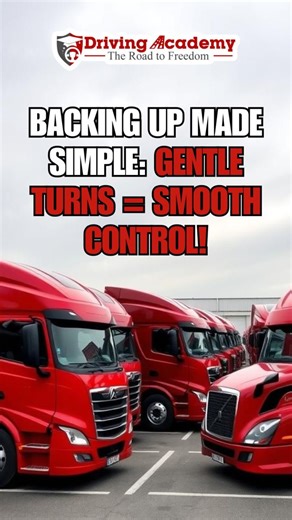 Driving Academy
The Road to Freedom

BACKING UP MADE SIMPLE: GENTLE TURNS = SMOOTH CONTROL!